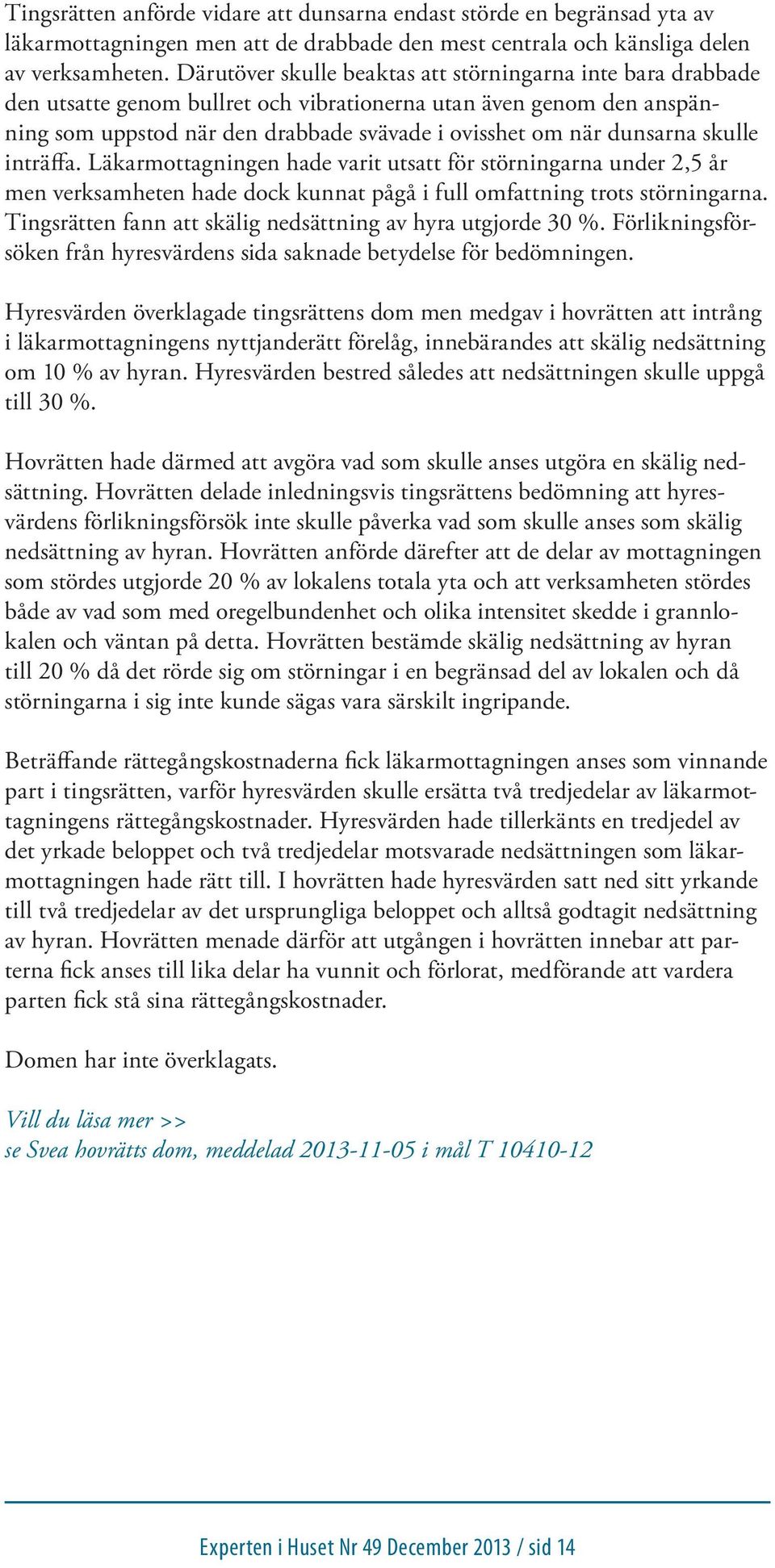 Tingsrätten anförde vidare att dunsarna endast störde en begränsad yta av läkarmottagningen men att de drabbade den mest centrala och känsliga delen av verksamheten. Därutöver skulle beaktas att störningarna inte bara drabbade den utsatte genom bullret och vibrationerna utan även genom den anspänning som uppstod när den drabbade svävade i ovisshet om när dunsarna skulle inträffa. Läkarmottagningen hade varit utsatt för störningarna under 2,5 år men verksamheten hade dock kunnat pågå i full omfattning trots störningarna. Tingsrätten fann att skälig nedsättning av hyra utgjorde 30 %. Förlikningsförsöken från hyresvärdens sida saknade betydelse för bedömningen.

Hyresvärden överklagade tingsrättens dom men medgav i hovrätten att intrång i läkarmottagningens nyttjanderätt förelåg, innebärandes att skälig nedsättning om 10 % av hyran. Hyresvärden bestred således att nedsättningen skulle uppgå till 30 %.

Hovrätten hade därmed att avgöra vad som skulle anses utgöra en skälig nedsättning. Hovrätten delade inledningsvis tingsrättens bedömning att hyresvärdens förlikningsförsök inte skulle påverka vad som skulle anses som skälig nedsättning av hyran. Hovrätten anförde därefter att de delar av mottagningen som stördes utgjorde 20 % av lokalens totala yta och att verksamheten stördes både av vad som med oregelbundenhet och olika intensitet skedde i grannlokalen och väntan på detta. Hovrätten bestämde skälig nedsättning av hyran till 20 % då det rörde sig om störningar i en begränsad del av lokalen och då störningarna i sig inte kunde sägas vara särskilt ingripande.

Beträffande rättegångskostnaderna fick läkarmottagningen anses som vinnande part i tingsrätten, varför hyresvärden skulle ersätta två tredjedelar av läkarmottagningens rättegångskostnader. Hyresvärden hade tillerkänts en tredjedel av det yrkade beloppet och två tredjedelar motsvarade nedsättningen som läkarmottagningen hade rätt till. I hovrätten hade hyresvärden satt ned sitt yrkande till två tredjedelar av det ursprungliga beloppet och alltså godtagit nedsättning av hyran. Hovrätten menade därför att utgången i hovrätten innebar att parterna fick anses till lika delar ha vunnit och förlorat, medförande att vardera parten fick stå sina rättegångskostnader.

Domen har inte överklagats.

Vill du läsa mer >>
se Svea hovrätts dom, meddelad 2013-11-05 i mål T 10410-12

Experten i Huset Nr 49 December 2013 / sid 14